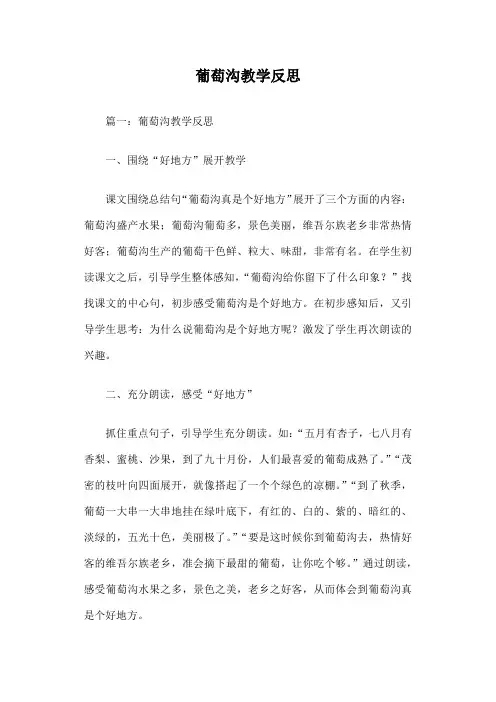 葡萄沟教学反思

篇一：葡萄沟教学反思

一、围绕“好地方”展开教学

课文围绕总结句“葡萄沟真是个好地方”展开了三个方面的内容：葡萄沟盛产水果；葡萄沟葡萄多，景色美丽，维吾尔族老乡非常热情好客；葡萄沟生产的葡萄干色鲜、粒大、味甜，非常有名。在学生初读课文之后，引导学生整体感知，“葡萄沟给你留下了什么印象？”找找课文的中心句，初步感受葡萄沟是个好地方。在初步感知后，又引导学生思考：为什么说葡萄沟是个好地方呢？激发了学生再次朗读的兴趣。

二、充分朗读，感受“好地方”

抓住重点句子，引导学生充分朗读。如：“五月有杏子，七八月有香梨、蜜桃、沙果，到了九十月份，人们最喜爱的葡萄成熟了。”“茂密的枝叶向四面展开，就像搭起了一个个绿色的凉棚。”“到了秋季，葡萄一大串一大串地挂在绿叶底下，有红的、白的、紫的、暗红的、淡绿的，五光十色，美丽极了。”“要是这时候你到葡萄沟去，热情好客的维吾尔族老乡，准会摘下最甜的葡萄，让你吃个够。”通过朗读，感受葡萄沟水果之多，景色之美，老乡之好客，从而体会到葡萄沟真是个好地方。